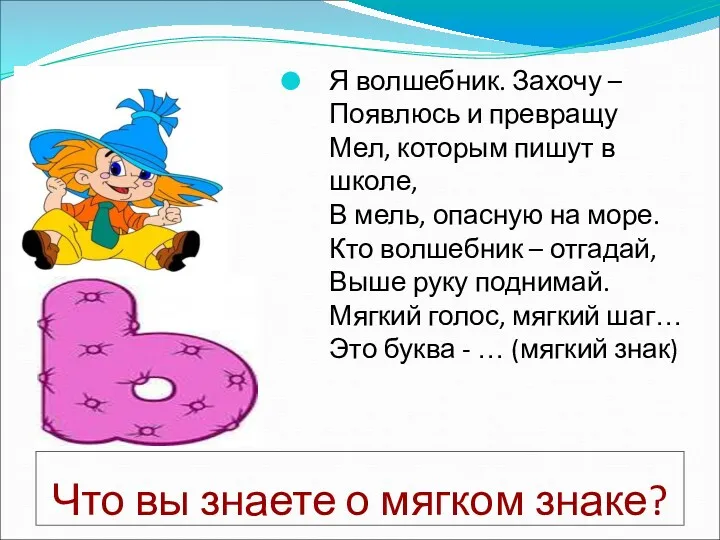 Я волшебник. Захочу –
Появлюсь и превращу
Мел, которым пишут в школе,
В мель, опасную на море.
Кто волшебник – отгадай,
Выше руку поднимай.
Мягкий голос, мягкий шаг…
Это буква - … (мягкий знак)

Ь

Что вы знаете о мягком знаке?